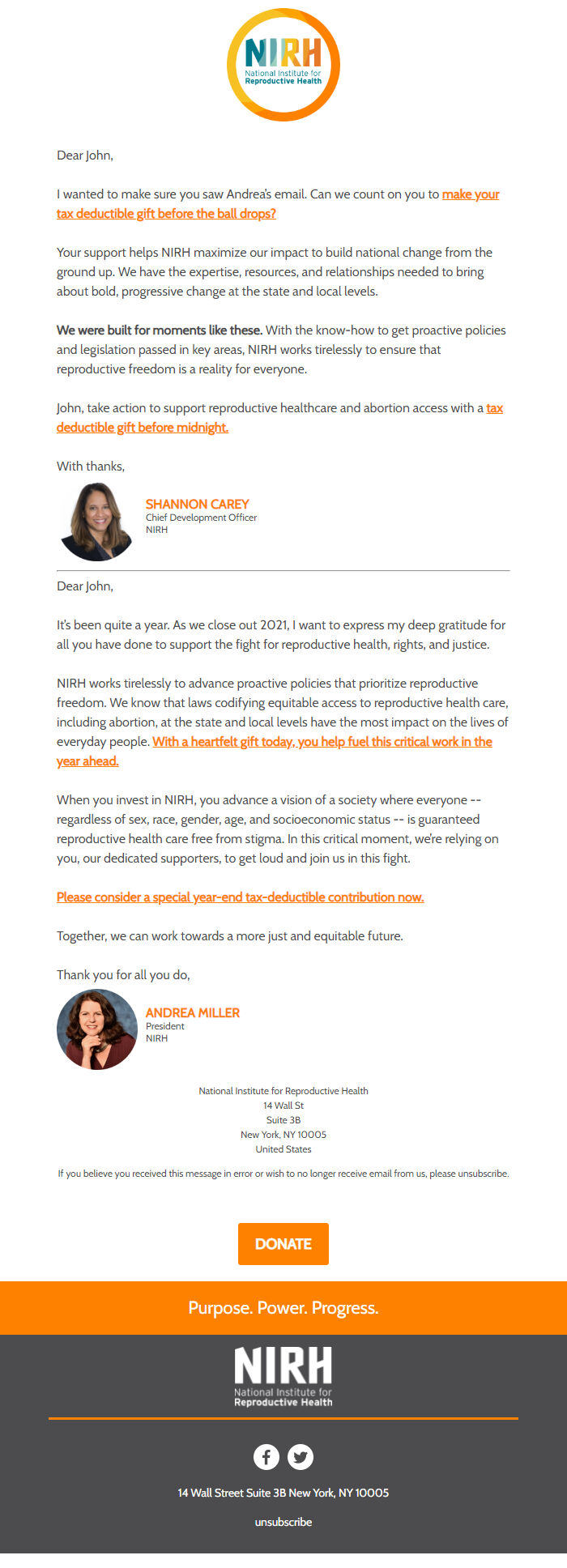 NIRH
National Institute for
Reproductive Health

Dear John,

I wanted to make sure you saw Andrea's email. Can we count on you to make your tax deductible gift before the ball drops?

Your support helps NIRH maximize our impact to build national change from the ground up. We have the expertise, resources, and relationships needed to bring about bold, progressive change at the state and local levels.

We were built for moments like these. With the know-how to get proactive policies and legislation passed in key areas, NIRH works tirelessly to ensure that reproductive freedom is a reality for everyone.

John, take action to support reproductive healthcare and abortion access with a tax deductible gift before midnight.

With thanks,

SHANNON CAREY
Chief Development Officer
NIRH

Dear John,

It's been quite a year. As we close out 2021, I want to express my deep gratitude for all you have done to support the fight for reproductive health, rights, and justice.

NIRH works tirelessly to advance proactive policies that prioritize reproductive freedom. We know that laws codifying equitable access to reproductive health care, including abortion, at the state and local levels have the most impact on the lives of everyday people. With a heartfelt gift today, you help fuel this critical work in the year ahead.

When you invest in NIRH, you advance a vision of a society where everyone -- regardless of sex, race, gender, age, and socioeconomic status -- is guaranteed reproductive health care free from stigma. In this critical moment, we're relying on you, our dedicated supporters, to get loud and join us in this fight.

Please consider a special year-end tax-deductible contribution now.

Together, we can work towards a more just and equitable future.

Thank you for all you do,

ANDREA MILLER
President
NIRH

National Institute for Reproductive Health
14 Wall St
Suite 3B
New York, NY 10005
United States

If you believe you received this message in error or wish to no longer receive email from us, please unsubscribe.

DONATE

Purpose. Power. Progress.

NIRH
National Institute for
Reproductive Health

14 Wall Street Suite 3B New York, NY 10005

unsubscribe